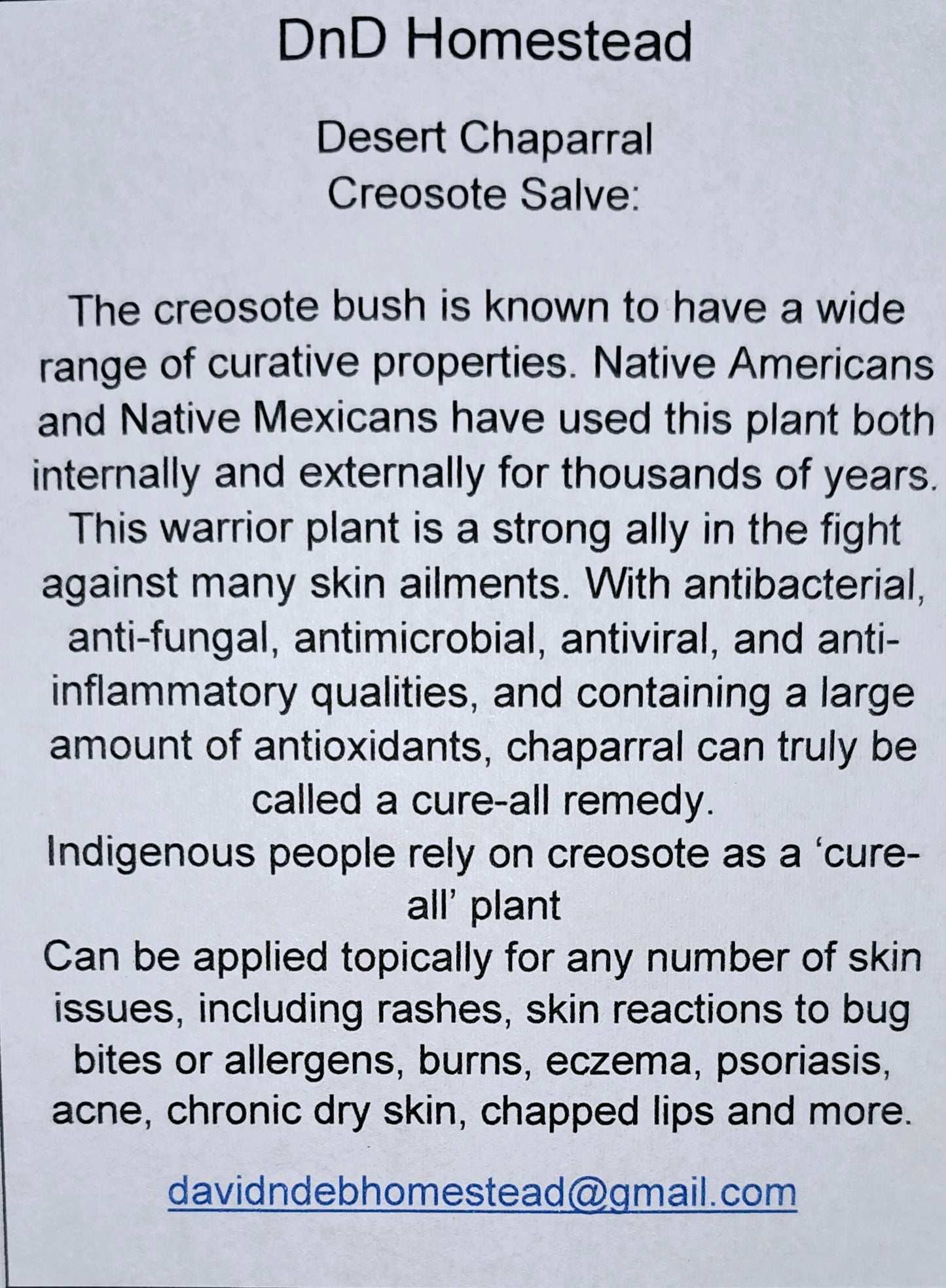 DnD Homestead

Desert Chaparral
Creosote Salve:

The creosote bush is known to have a wide range of curative properties. Native Americans and Native Mexicans have used this plant both internally and externally for thousands of years. This warrior plant is a strong ally in the fight against many skin ailments. With antibacterial, anti-fungal, antimicrobial, antiviral, and anti-inflammatory qualities, and containing a large amount of antioxidants, chaparral can truly be called a cure-all remedy.
Indigenous people rely on creosote as a 'cure-all' plant
Can be applied topically for any number of skin issues, including rashes, skin reactions to bug bites or allergens, burns, eczema, psoriasis, acne, chronic dry skin, chapped lips and more.

davidndebhomestead@gmail.com